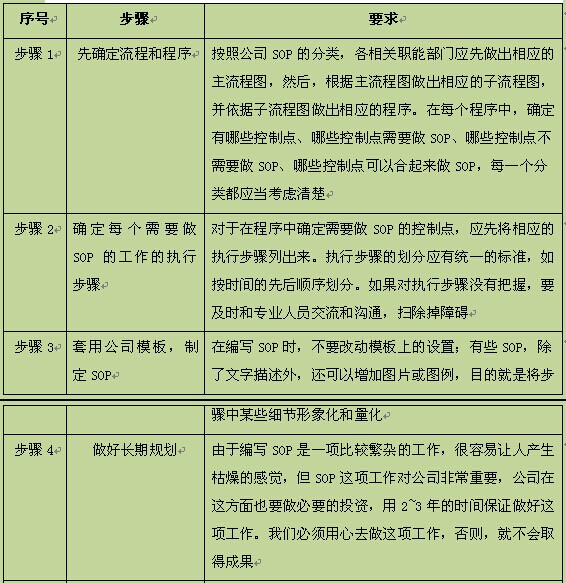 | 序号 | 步骤 | 要求 |
|---|---|---|
| 步骤 1 | 先确定流程和程序 | 按照公司 SOP 的分类，各相关职能部门应先做出相应的主流程图，然后，根据主流程图做出相应的子流程图，并依据子流程图做出相应的程序。在每个程序中，确定有哪些控制点、哪些控制点需要做 SOP、哪些控制点不需要做 SOP、哪些控制点可以合起来做 SOP，每一个分类都应当考虑清楚 |
| 步骤 2 | 确定每个需要做 SOP 的工作的执行步骤 | 对于在程序中确定需要做 SOP 的控制点，应先将相应的执行步骤列出来。执行步骤的划分应有统一的标准，如按时间的先后顺序划分。如果对执行步骤没有把握，要及时和专业人员交流和沟通，扫除掉障碍 |
| 步骤 3 | 套用公司模板，制定 SOP | 在编写 SOP 时，不要改动模板上的设置；有些 SOP，除了文字描述外，还可以增加图片或图例，目的就是将步 |

| | | 骤中某些细节形象化和量化 |
|---|---|---|
| 步骤 4 | 做好长期规划 | 由于编写 SOP 是一项比较繁杂的工作，很容易让人产生枯燥的感觉，但 SOP 这项工作对公司非常重要，公司在这方面也要做必要的投资，用 2~3 年的时间保证做好这项工作。我们必须用心去做这项工作，否则，就不会取得成果 |